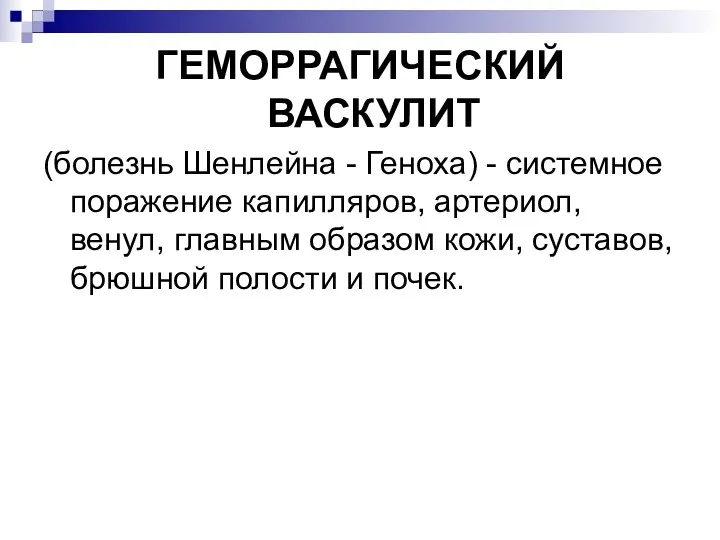 ГЕМОРРАГИЧЕСКИЙ ВАСКУЛИТ

(болезнь Шенлейна - Геноха) - системное поражение капилляров, артериол, венул, главным образом кожи, суставов, брюшной полости и почек.